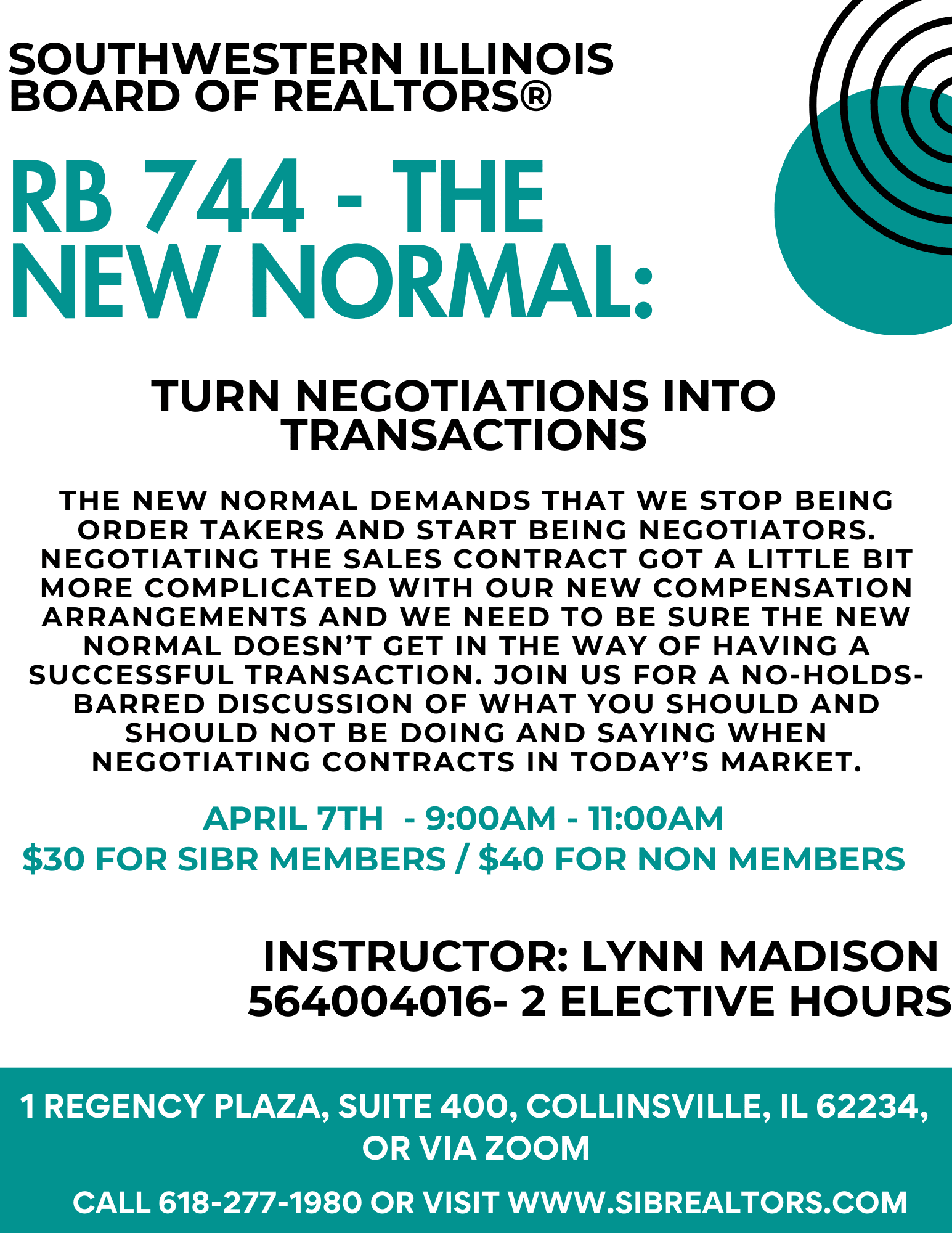 SOUTHWESTERN ILLINOIS BOARD OF REALTORS®

RB 744 - THE NEW NORMAL:

TURN NEGOTIATIONS INTO TRANSACTIONS

THE NEW NORMAL DEMANDS THAT WE STOP BEING ORDER TAKERS AND START BEING NEGOTIATORS. NEGOTIATING THE SALES CONTRACT GOT A LITTLE BIT MORE COMPLICATED WITH OUR NEW COMPENSATION ARRANGEMENTS AND WE NEED TO BE SURE THE NEW NORMAL DOESN'T GET IN THE WAY OF HAVING A SUCCESSFUL TRANSACTION. JOIN US FOR A NO-HOLDS-BARRED DISCUSSION OF WHAT YOU SHOULD AND SHOULD NOT BE DOING AND SAYING WHEN NEGOTIATING CONTRACTS IN TODAY'S MARKET.

APRIL 7TH - 9:00AM - 11:00AM
$30 FOR SIBR MEMBERS / $40 FOR NON MEMBERS

INSTRUCTOR: LYNN MADISON
564004016- 2 ELECTIVE HOURS

1 REGENCY PLAZA, SUITE 400, COLLINSVILLE, IL 62234, OR VIA ZOOM

CALL 618-277-1980 OR VISIT WWW.SIBREALTORS.COM